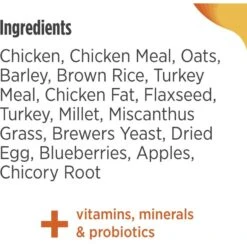 Ingredients

Chicken, Chicken Meal, Oats, Barley, Brown Rice, Turkey Meal, Chicken Fat, Flaxseed, Turkey, Millet, Miscanthus Grass, Brewers Yeast, Dried Egg, Blueberries, Apples, Chicory Root

+ vitamins, minerals & probiotics